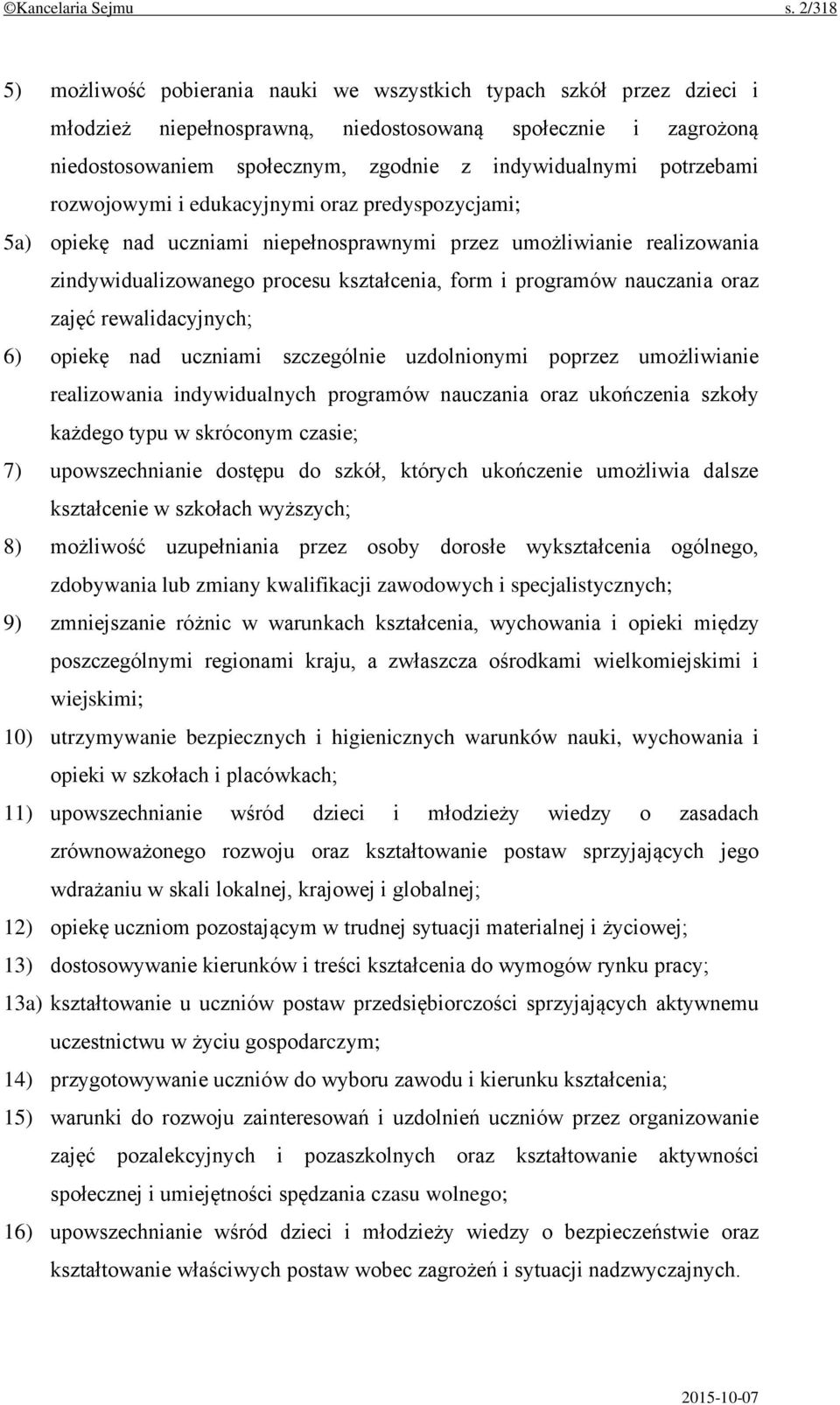 ©Kancelaria Sejmu s. 2/318

5) możliwość pobierania nauki we wszystkich typach szkół przez dzieci i młodzież niepełnosprawną, niedostosowaną społecznie i zagrożoną niedostosowaniem społecznym, zgodnie z indywidualnymi potrzebami rozwojowymi i edukacyjnymi oraz predyspozycjami;

5a) opiekę nad uczniami niepełnosprawnymi przez umożliwianie realizowania zindywidualizowanego procesu kształcenia, form i programów nauczania oraz zajęć rewalidacyjnych;

6) opiekę nad uczniami szczególnie uzdolnionymi poprzez umożliwianie realizowania indywidualnych programów nauczania oraz ukończenia szkoły każdego typu w skróconym czasie;

7) upowszechnianie dostępu do szkół, których ukończenie umożliwia dalsze kształcenie w szkołach wyższych;

8) możliwość uzupełniania przez osoby dorosłe wykształcenia ogólnego, zdobywania lub zmiany kwalifikacji zawodowych i specjalistycznych;

9) zmniejszanie różnic w warunkach kształcenia, wychowania i opieki między poszczególnymi regionami kraju, a zwłaszcza ośrodkami wielkomiejskimi i wiejskimi;

10) utrzymywanie bezpiecznych i higienicznych warunków nauki, wychowania i opieki w szkołach i placówkach;

11) upowszechnianie wśród dzieci i młodzieży wiedzy o zasadach zrównoważonego rozwoju oraz kształtowanie postaw sprzyjających jego wdrażaniu w skali lokalnej, krajowej i globalnej;

12) opiekę uczniom pozostającym w trudnej sytuacji materialnej i życiowej;

13) dostosowywanie kierunków i treści kształcenia do wymogów rynku pracy;

13a) kształtowanie u uczniów postaw przedsiębiorczości sprzyjających aktywnemu uczestnictwu w życiu gospodarczym;

14) przygotowywanie uczniów do wyboru zawodu i kierunku kształcenia;

15) warunki do rozwoju zainteresowań i uzdolnień uczniów przez organizowanie zajęć pozalekcyjnych i pozaszkolnych oraz kształtowanie aktywności społecznej i umiejętności spędzania czasu wolnego;

16) upowszechnianie wśród dzieci i młodzieży wiedzy o bezpieczeństwie oraz kształtowanie właściwych postaw wobec zagrożeń i sytuacji nadzwyczajnych.

2015-10-07